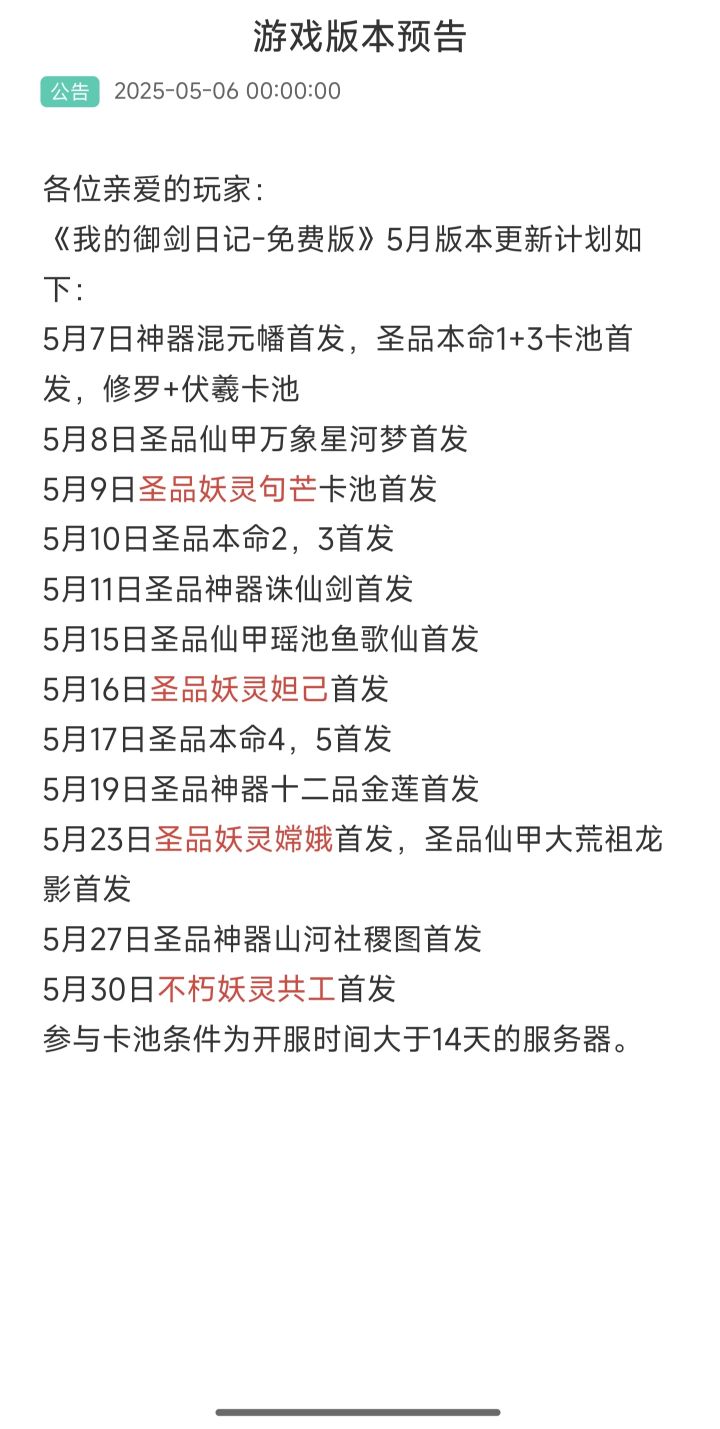 游戏版本预告

公告 2025-05-06 00:00:00

各位亲爱的玩家：
《我的御剑日记-免费版》5月版本更新计划如下：
5月7日神器混元幡首发，圣品本命1+3卡池首发，修罗+伏羲卡池
5月8日圣品仙甲万象星河梦首发
5月9日圣品妖灵句芒卡池首发
5月10日圣品本命2，3首发
5月11日圣品神器诛仙剑首发
5月15日圣品仙甲瑶池鱼歌仙首发
5月16日圣品妖灵妲己首发
5月17日圣品本命4，5首发
5月19日圣品神器十二品金莲首发
5月23日圣品妖灵嫦娥首发，圣品仙甲大荒祖龙影首发
5月27日圣品神器山河社稷图首发
5月30日不朽妖灵共工首发
参与卡池条件为开服时间大于14天的服务器。